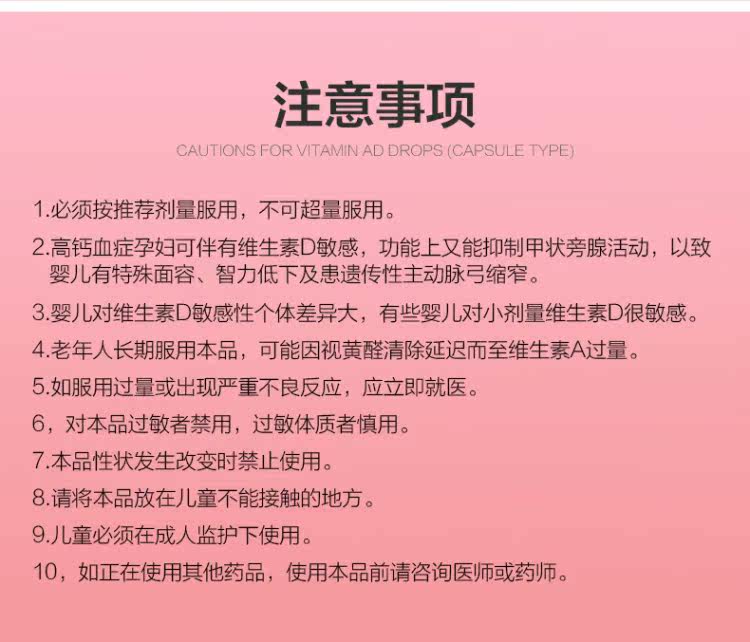 注意事项

CAUTIONS FOR VITAMIN AD DROPS (CAPSULE TYPE)

1.必须按推荐剂量服用，不可超量服用。

2.高钙血症孕妇可伴有维生素D敏感，功能上又能抑制甲状旁腺活动，以致婴儿有特殊面容、智力低下及患遗传性主动脉弓缩窄。

3.婴儿对维生素D敏感性个体差异大，有些婴儿对小剂量维生素D很敏感。

4.老年人长期服用本品，可能因视黄醛清除延迟而至维生素A过量。

5.如服用过量或出现严重不良反应，应立即就医。

6，对本品过敏者禁用，过敏体质者慎用。

7.本品性状发生改变时禁止使用。

8.请将本品放在儿童不能接触的地方。

9.儿童必须在成人监护下使用。

10，如正在使用其他药品，使用本品前请咨询医师或药师。